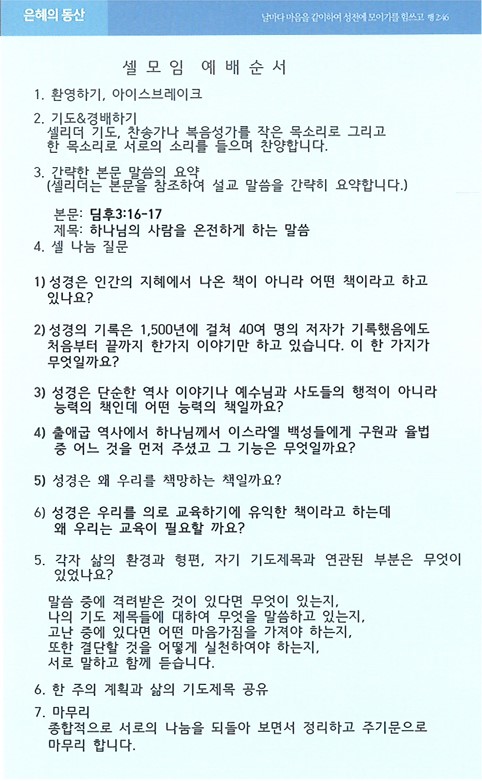 은혜의 동산

날마다 마음을 같이하여 성전에 모이기를 힘쓰고 행 2:46

셀 모 임 예 배 순 서

1. 환영하기, 아이스브레이크

2. 기도&경배하기
셀리더 기도, 찬송가나 복음성가를 작은 목소리로 그리고 한 목소리로 서로의 소리를 들으며 찬양합니다.

3. 간략한 본문 말씀의 요약
(셀리더는 본문을 참조하여 설교 말씀을 간략히 요약합니다.)

본문: 딤후3:16-17
제목: 하나님의 사람을 온전하게 하는 말씀

4. 셀 나눔 질문

1) 성경은 인간의 지혜에서 나온 책이 아니라 어떤 책이라고 하고 있나요?

2) 성경의 기록은 1,500년에 걸쳐 40여 명의 저자가 기록했음에도 처음부터 끝까지 한가지 이야기만 하고 있습니다. 이 한 가지가 무엇일까요?

3) 성경은 단순한 역사 이야기나 예수님과 사도들의 행적이 아니라 능력의 책인데 어떤 능력의 책일까요?

4) 출애굽 역사에서 하나님께서 이스라엘 백성들에게 구원과 율법 중 어느 것을 먼저 주셨고 그 기능은 무엇일까요?

5) 성경은 왜 우리를 책망하는 책일까요?

6) 성경은 우리를 의로 교육하기에 유익한 책이라고 하는데 왜 우리는 교육이 필요할 까요?

5. 각자 삶의 환경과 형편, 자기 기도제목과 연관된 부분은 무엇이 있었나요?

말씀 중에 격려받은 것이 있다면 무엇이 있는지,
나의 기도 제목들에 대하여 무엇을 말씀하고 있는지,
고난 중에 있다면 어떤 마음가짐을 가져야 하는지,
또한 결단할 것을 어떻게 실천하여야 하는지,
서로 말하고 함께 듣습니다.

6. 한 주의 계획과 삶의 기도제목 공유

7. 마무리
종합적으로 서로의 나눔을 되돌아 보면서 정리하고 주기문으로 마무리 합니다.